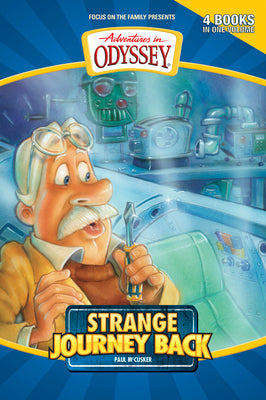 FOCUS ON THE FAMILY PRESENTS

4 BOOKS
IN ONE VOLUME

Adventures in
ODYSSEY

STRANGE
JOURNEY BACK

PAUL McCUSKER